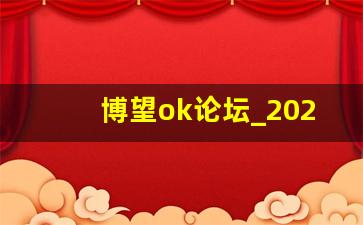 博望ok论坛_202